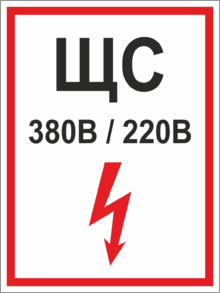 ЩС
380В / 220В